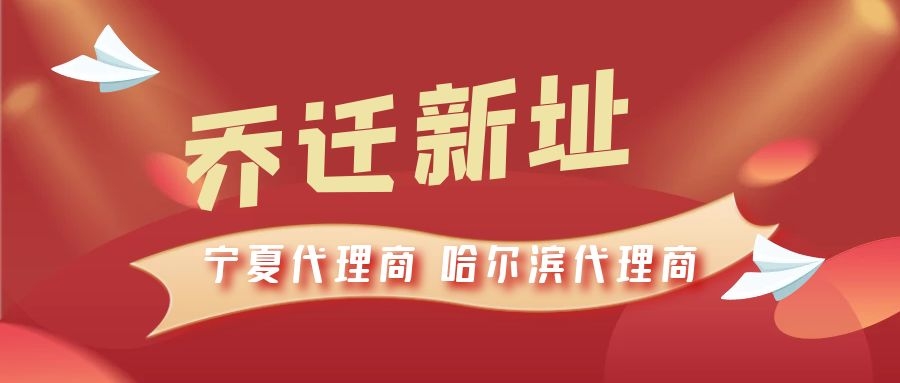 乔迁新址

宁夏代理商 哈尔滨代理商